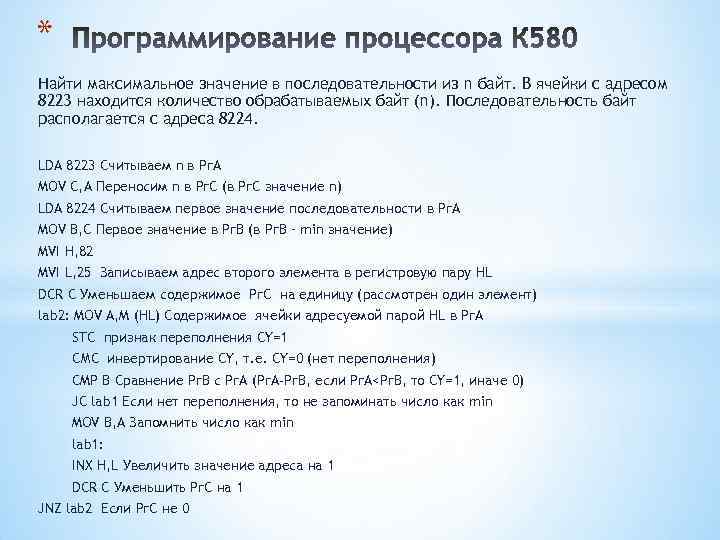 * Программирование процессора К580

Найти максимальное значение в последовательности из n байт. В ячейки с адресом 8223 находится количество обрабатываемых байт (n). Последовательность байт располагается с адреса 8224.

LDA 8223 Считываем n в РгА
MOV C,A Переносим n в РгС (в РгС значение n)
LDA 8224 Считываем первое значение последовательности в РгА
MOV B,C Первое значение в РгВ (в РгВ - min значение)
MVI H,82
MVI L,25 Записываем адрес второго элемента в регистровую пару HL
DCR C Уменьшаем содержимое РгС на единицу (рассмотрен один элемент)
lab2: MOV A,M (HL) Содержимое ячейки адресуемой парой HL в РгА
STC признак переполнения CY=1
CMC инвертирование CY, т.е. CY=0 (нет переполнения)
CMP B Сравнение РгВ с РгА (РгА-РгВ, если РгА<РгВ, то CY=1, иначе 0)
JC lab1 Если нет переполнения, то не запоминать число как min
MOV B,A Запомнить число как min
lab1:
INX H,L Увеличить значение адреса на 1
DCR C Уменьшить РгС на 1
JNZ lab2 Если РгС не 0